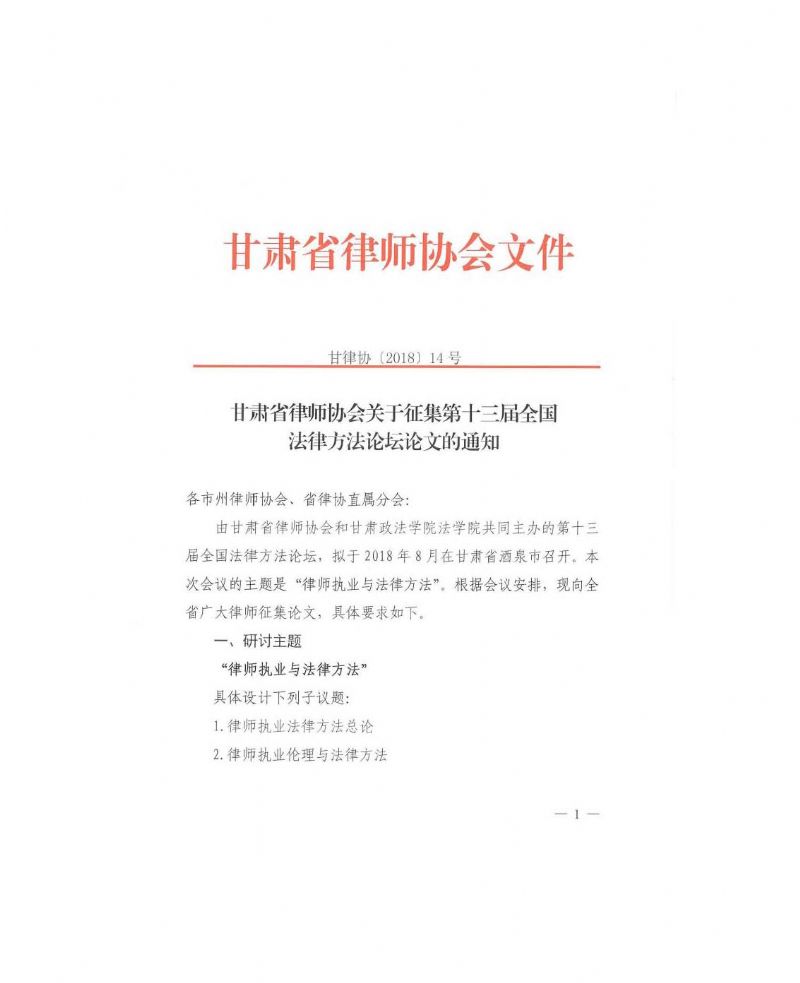 甘肃省律师协会文件

甘律协〔2018〕14号

甘肃省律师协会关于征集第十三届全国法律方法论坛论文的通知

各市州律师协会、省律协直属分会:

由甘肃省律师协会和甘肃政法学院法学院共同主办的第十三届全国法律方法论坛，拟于2018年8月在甘肃省酒泉市召开。本次会议的主题是“律师执业与法律方法”。根据会议安排，现向全省广大律师征集论文，具体要求如下。

一、研讨主题

“律师执业与法律方法”

具体设计下列子议题:

1.律师执业法律方法总论

2.律师执业伦理与法律方法

— 1 —